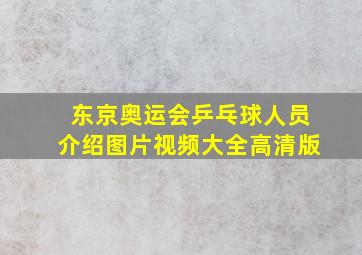 东京奥运会乒乓球人员介绍图片视频大全高清版